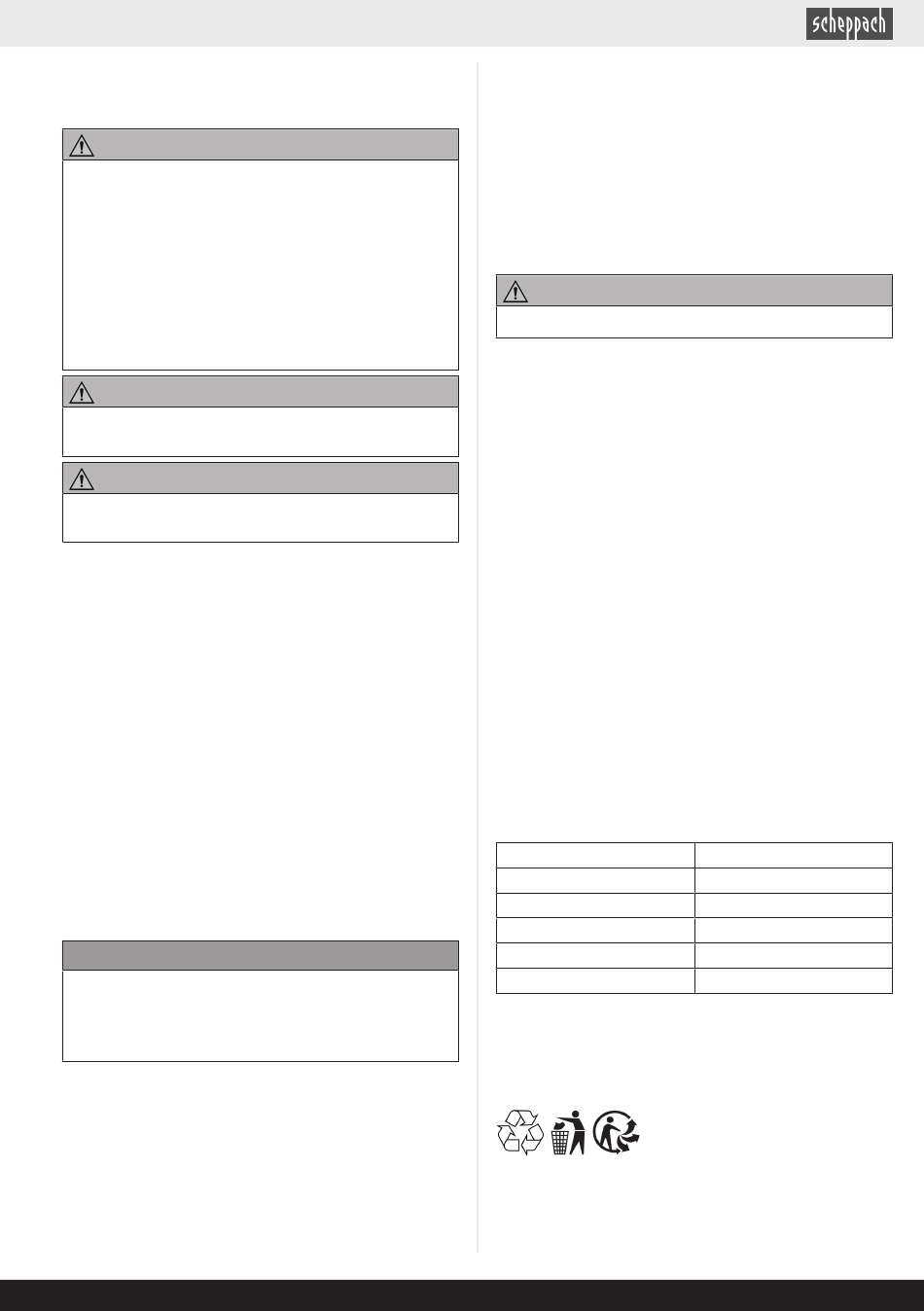 scheppach